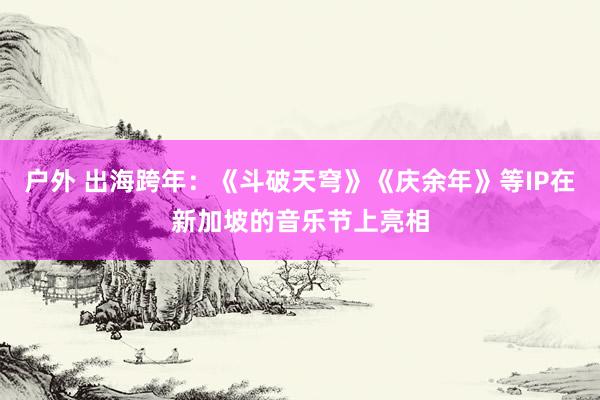 户外 出海跨年：《斗破天穹》《庆余年》等IP在新加坡的音乐节上亮相